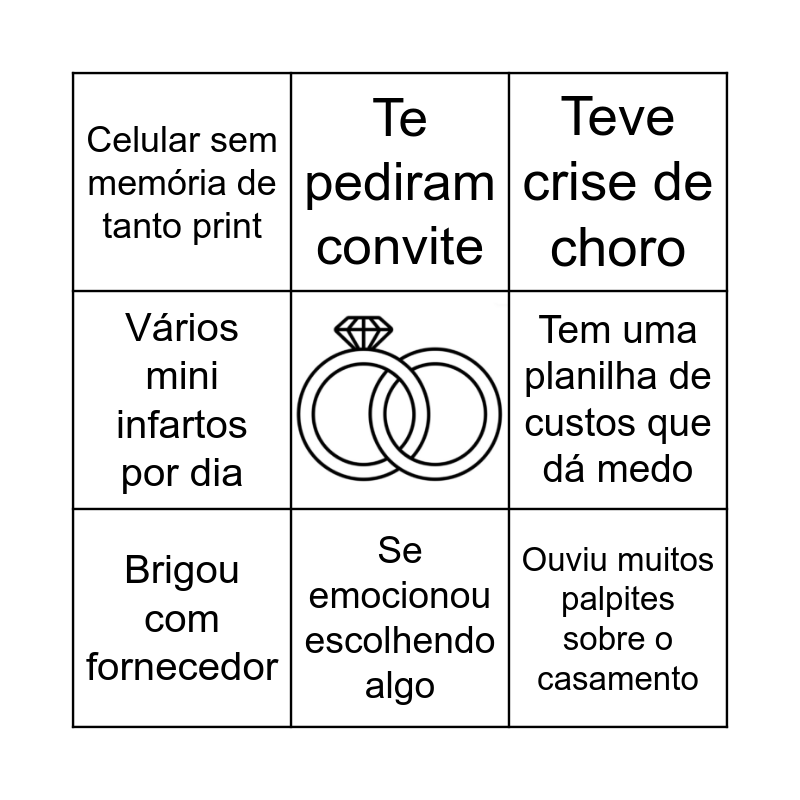 | Celular sem memória de tanto print | Te pediram convite | Teve crise de choro |
|---|---|---|
| Vários mini infartos por dia | | Tem uma planilha de custos que dá medo |
| Brigou com fornecedor | Se emocionou escolhendo algo | Ouviu muitos palpites sobre o casamento |